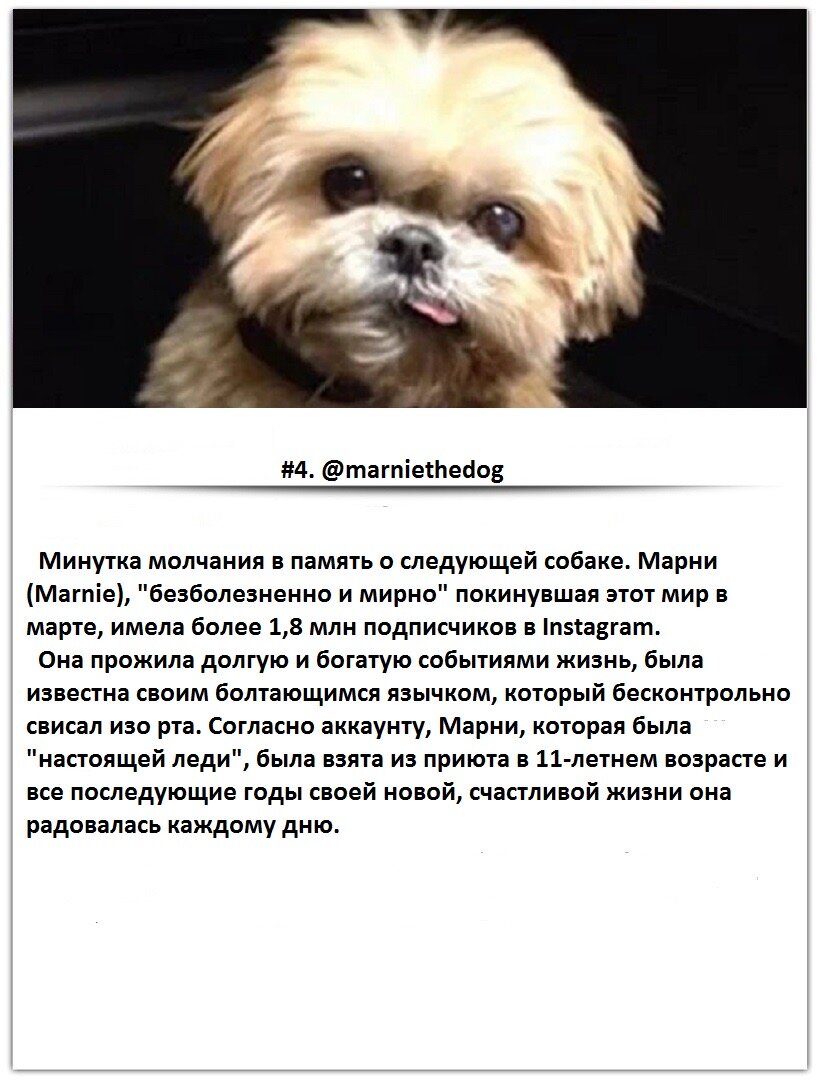 #4. @marniethedog

Минутка молчания в память о следующей собаке. Марни (Marnie), "безболезненно и мирно" покинувшая этот мир в марте, имела более 1,8 млн подписчиков в Instagram.

Она прожила долгую и богатую событиями жизнь, была известна своим болтающимся язычком, который бесконтрольно свисал изо рта. Согласно аккаунту, Марни, которая была "настоящей леди", была взята из приюта в 11-летнем возрасте и все последующие годы своей новой, счастливой жизни она радовалась каждому дню.